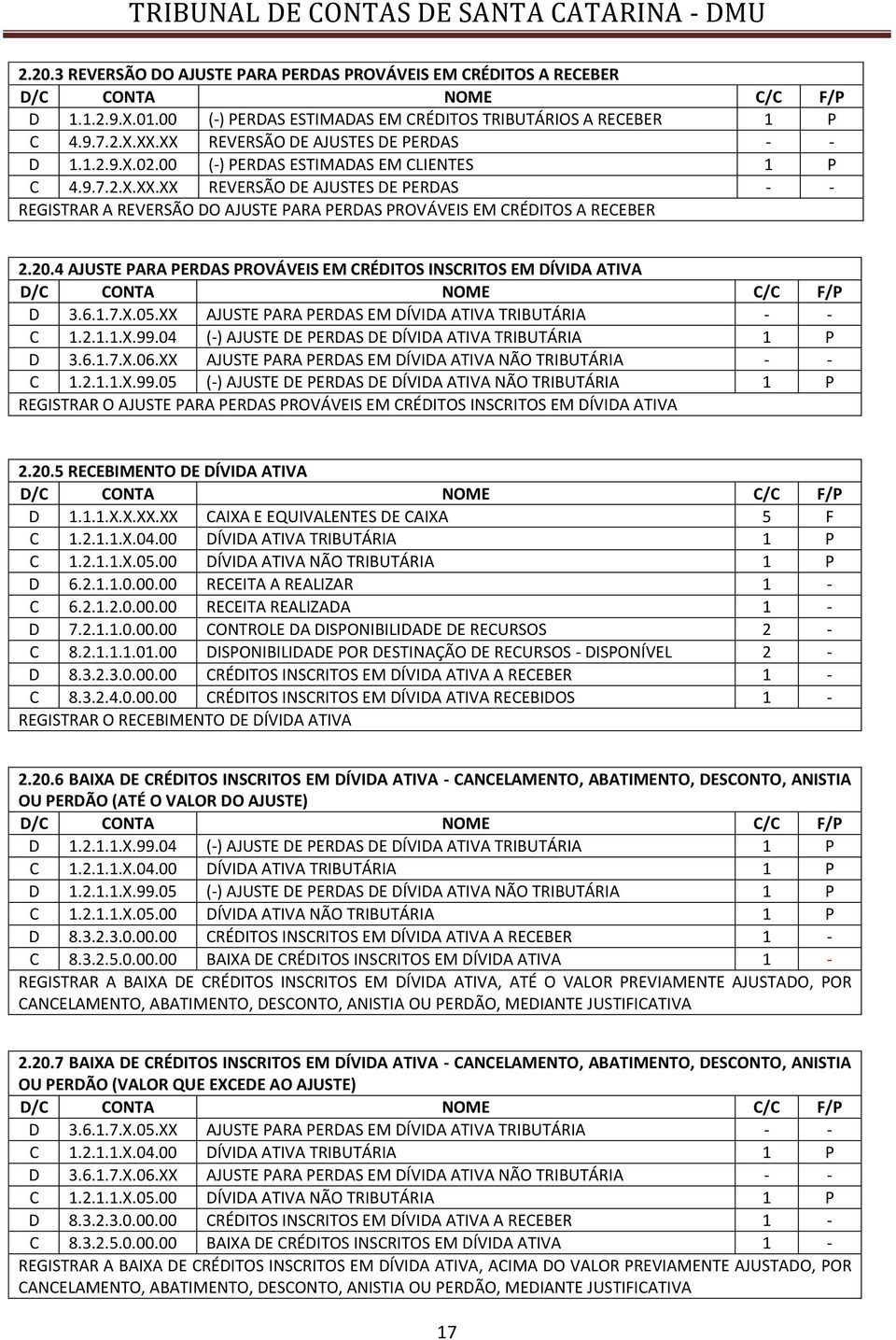 TRIBUNAL DE CONTAS DE SANTA CATARINA - DMU

2.20.3 REVERSÃO DO AJUSTE PARA PERDAS PROVÁVEIS EM CRÉDITOS A RECEBER

| D/C | CONTA | NOME | C/C | F/P |
|---|---|---|---|---|
| D | 1.1.2.9.X.01.00 | (-) PERDAS ESTIMADAS EM CRÉDITOS TRIBUTÁRIOS A RECEBER | 1 | P |
| C | 4.9.7.2.X.XX.XX | REVERSÃO DE AJUSTES DE PERDAS | - | - |
| D | 1.1.2.9.X.02.00 | (-) PERDAS ESTIMADAS EM CLIENTES | 1 | P |
| C | 4.9.7.2.X.XX.XX | REVERSÃO DE AJUSTES DE PERDAS | - | - |

REGISTRAR A REVERSÃO DO AJUSTE PARA PERDAS PROVÁVEIS EM CRÉDITOS A RECEBER

2.20.4 AJUSTE PARA PERDAS PROVÁVEIS EM CRÉDITOS INSCRITOS EM DÍVIDA ATIVA

| D/C | CONTA | NOME | C/C | F/P |
|---|---|---|---|---|
| D | 3.6.1.7.X.05.XX | AJUSTE PARA PERDAS EM DÍVIDA ATIVA TRIBUTÁRIA | - | - |
| C | 1.2.1.1.X.99.04 | (-) AJUSTE DE PERDAS DE DÍVIDA ATIVA TRIBUTÁRIA | 1 | P |
| D | 3.6.1.7.X.06.XX | AJUSTE PARA PERDAS EM DÍVIDA ATIVA NÃO TRIBUTÁRIA | - | - |
| C | 1.2.1.1.X.99.05 | (-) AJUSTE DE PERDAS DE DÍVIDA ATIVA NÃO TRIBUTÁRIA | 1 | P |

REGISTRAR O AJUSTE PARA PERDAS PROVÁVEIS EM CRÉDITOS INSCRITOS EM DÍVIDA ATIVA

2.20.5 RECEBIMENTO DE DÍVIDA ATIVA

| D/C | CONTA | NOME | C/C | F/P |
|---|---|---|---|---|
| D | 1.1.1.X.X.XX.XX | CAIXA E EQUIVALENTES DE CAIXA | 5 | F |
| C | 1.2.1.1.X.04.00 | DÍVIDA ATIVA TRIBUTÁRIA | 1 | P |
| C | 1.2.1.1.X.05.00 | DÍVIDA ATIVA NÃO TRIBUTÁRIA | 1 | P |
| D | 6.2.1.1.0.00.00 | RECEITA A REALIZAR | 1 | - |
| C | 6.2.1.2.0.00.00 | RECEITA REALIZADA | 1 | - |
| D | 7.2.1.1.0.00.00 | CONTROLE DA DISPONIBILIDADE DE RECURSOS | 2 | - |
| C | 8.2.1.1.1.01.00 | DISPONIBILIDADE POR DESTINAÇÃO DE RECURSOS - DISPONÍVEL | 2 | - |
| D | 8.3.2.3.0.00.00 | CRÉDITOS INSCRITOS EM DÍVIDA ATIVA A RECEBER | 1 | - |
| C | 8.3.2.4.0.00.00 | CRÉDITOS INSCRITOS EM DÍVIDA ATIVA RECEBIDOS | 1 | - |

REGISTRAR O RECEBIMENTO DE DÍVIDA ATIVA

2.20.6 BAIXA DE CRÉDITOS INSCRITOS EM DÍVIDA ATIVA - CANCELAMENTO, ABATIMENTO, DESCONTO, ANISTIA OU PERDÃO (ATÉ O VALOR DO AJUSTE)

| D/C | CONTA | NOME | C/C | F/P |
|---|---|---|---|---|
| D | 1.2.1.1.X.99.04 | (-) AJUSTE DE PERDAS DE DÍVIDA ATIVA TRIBUTÁRIA | 1 | P |
| C | 1.2.1.1.X.04.00 | DÍVIDA ATIVA TRIBUTÁRIA | 1 | P |
| D | 1.2.1.1.X.99.05 | (-) AJUSTE DE PERDAS DE DÍVIDA ATIVA NÃO TRIBUTÁRIA | 1 | P |
| C | 1.2.1.1.X.05.00 | DÍVIDA ATIVA NÃO TRIBUTÁRIA | 1 | P |
| D | 8.3.2.3.0.00.00 | CRÉDITOS INSCRITOS EM DÍVIDA ATIVA A RECEBER | 1 | - |
| C | 8.3.2.5.0.00.00 | BAIXA DE CRÉDITOS INSCRITOS EM DÍVIDA ATIVA | 1 | - |

REGISTRAR A BAIXA DE CRÉDITOS INSCRITOS EM DÍVIDA ATIVA, ATÉ O VALOR PREVIAMENTE AJUSTADO, POR CANCELAMENTO, ABATIMENTO, DESCONTO, ANISTIA OU PERDÃO, MEDIANTE JUSTIFICATIVA

2.20.7 BAIXA DE CRÉDITOS INSCRITOS EM DÍVIDA ATIVA - CANCELAMENTO, ABATIMENTO, DESCONTO, ANISTIA OU PERDÃO (VALOR QUE EXCEDE AO AJUSTE)

| D/C | CONTA | NOME | C/C | F/P |
|---|---|---|---|---|
| D | 3.6.1.7.X.05.XX | AJUSTE PARA PERDAS EM DÍVIDA ATIVA TRIBUTÁRIA | - | - |
| C | 1.2.1.1.X.04.00 | DÍVIDA ATIVA TRIBUTÁRIA | 1 | P |
| D | 3.6.1.7.X.06.XX | AJUSTE PARA PERDAS EM DÍVIDA ATIVA NÃO TRIBUTÁRIA | - | - |
| C | 1.2.1.1.X.05.00 | DÍVIDA ATIVA NÃO TRIBUTÁRIA | 1 | P |
| D | 8.3.2.3.0.00.00 | CRÉDITOS INSCRITOS EM DÍVIDA ATIVA A RECEBER | 1 | - |
| C | 8.3.2.5.0.00.00 | BAIXA DE CRÉDITOS INSCRITOS EM DÍVIDA ATIVA | 1 | - |

REGISTRAR A BAIXA DE CRÉDITOS INSCRITOS EM DÍVIDA ATIVA, ACIMA DO VALOR PREVIAMENTE AJUSTADO, POR CANCELAMENTO, ABATIMENTO, DESCONTO, ANISTIA OU PERDÃO, MEDIANTE JUSTIFICATIVA

17